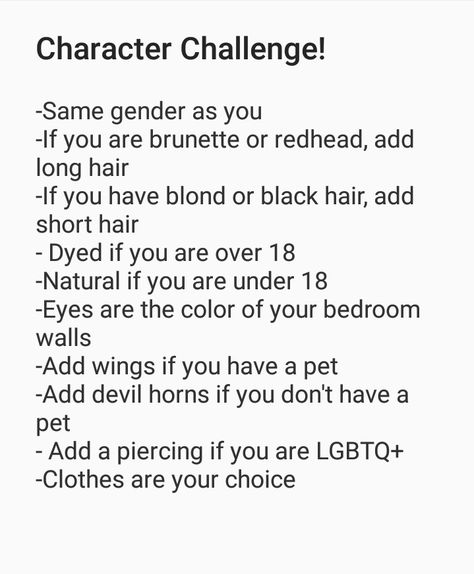 Character Challenge!

-Same gender as you
-If you are brunette or redhead, add long hair
-If you have blond or black hair, add short hair
- Dyed if you are over 18
-Natural if you are under 18
-Eyes are the color of your bedroom walls
-Add wings if you have a pet
-Add devil horns if you don't have a pet
- Add a piercing if you are LGBTQ+
-Clothes are your choice